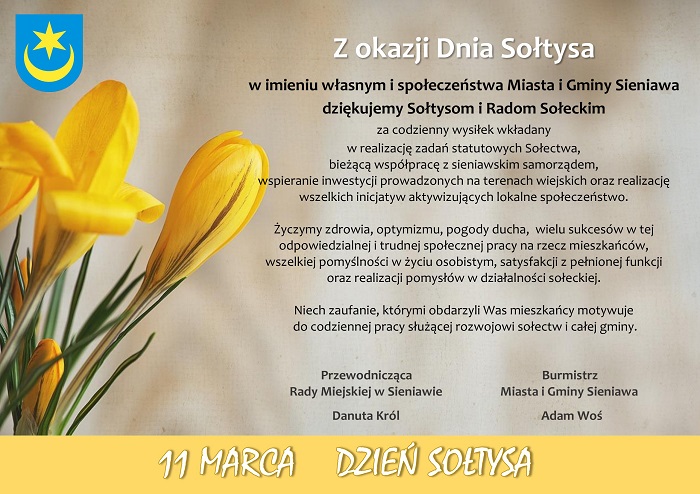 Z okazji Dnia Sołtysa

w imieniu własnym i społeczeństwa Miasta i Gminy Sieniawa dziękujemy Sołtysom i Radom Sołeckim

za codzienny wysiłek wkładany w realizację zadań statutowych Sołectwa, bieżącą współpracę z sieniawskim samorządem, wspieranie inwestycji prowadzonych na terenach wiejskich oraz realizację wszelkich inicjatyw aktywizujących lokalne społeczeństwo.

Życzymy zdrowia, optymizmu, pogody ducha, wielu sukcesów w tej odpowiedzialnej i trudnej społecznej pracy na rzecz mieszkańców, wszelkiej pomyślności w życiu osobistym, satysfakcji z pełnionej funkcji oraz realizacji pomysłów w działalności sołeckiej.

Niech zaufanie, którymi obdarzyli Was mieszkańcy motywuje do codziennej pracy służącej rozwojowi sołectw i całej gminy.

Przewodnicząca
Rady Miejskiej w Sieniawie

Danuta Król

Burmistrz
Miasta i Gminy Sieniawa

Adam Woś

11 MARCA DZIEŃ SOŁTYSA